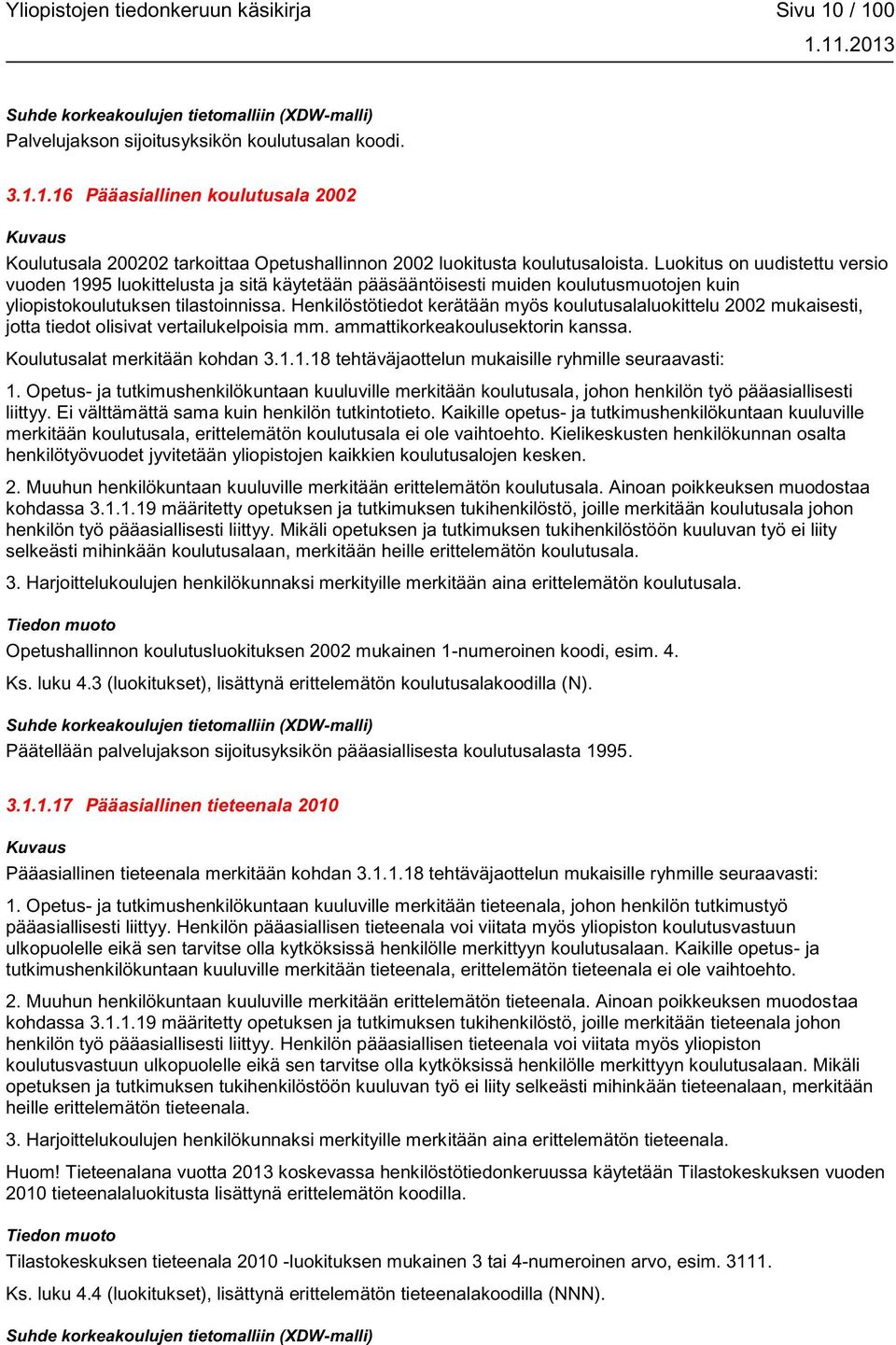 Yliopistojen tiedonkeruun käsikirja Sivu 10 / 100
1.11.2013

Suhde korkeakoulujen tietomalliin (XDW-malli)
Palvelujakson sijoitusyksikön koulutusalan koodi.

3.1.1.16 Pääasiallinen koulutusala 2002

Kuvaus
Koulutusala 200202 tarkoittaa Opetushallinnon 2002 luokitusta koulutusaloista. Luokitus on uudistettu versio vuoden 1995 luokittelusta ja sitä käytetään pääsääntöisesti muiden koulutusmuotojen kuin yliopistokoulutuksen tilastoinnissa. Henkilöstötiedot kerätään myös koulutusalaluokittelu 2002 mukaisesti, jotta tiedot olisivat vertailukelpoisia mm. ammattikorkeakoulusektorin kanssa.

Koulutusalat merkitään kohdan 3.1.1.18 tehtäväjaottelun mukaisille ryhmille seuraavasti:

1. Opetus- ja tutkimushenkilökuntaan kuuluville merkitään koulutusala, johon henkilön työ pääasiallisesti liittyy. Ei välttämättä sama kuin henkilön tutkintotieto. Kaikille opetus- ja tutkimushenkilökuntaan kuuluville merkitään koulutusala, erittelemätön koulutusala ei ole vaihtoehto. Kielikeskusten henkilökunnan osalta henkilötyövuodet jyvitetään yliopistojen kaikkien koulutusalojen kesken.

2. Muuhun henkilökuntaan kuuluville merkitään erittelemätön koulutusala. Ainoan poikkeuksen muodostaa kohdassa 3.1.1.19 määritetty opetuksen ja tutkimuksen tukihenkilöstö, joille merkitään koulutusala johon henkilön työ pääasiallisesti liittyy. Mikäli opetuksen ja tutkimuksen tukihenkilöstöön kuuluvan työ ei liity selkeästi mihinkään koulutusalaan, merkitään heille erittelemätön koulutusala.

3. Harjoittelukoulujen henkilökunnaksi merkityille merkitään aina erittelemätön koulutusala.

Tiedon muoto
Opetushallinnon koulutusluokituksen 2002 mukainen 1-numeroinen koodi, esim. 4.

Ks. luku 4.3 (luokitukset), lisättynä erittelemätön koulutusalakoodilla (N).

Suhde korkeakoulujen tietomalliin (XDW-malli)
Päätellään palvelujakson sijoitusyksikön pääasiallisesta koulutusalasta 1995.

3.1.1.17 Pääasiallinen tieteenala 2010

Kuvaus
Pääasiallinen tieteenala merkitään kohdan 3.1.1.18 tehtäväjaottelun mukaisille ryhmille seuraavasti:

1. Opetus- ja tutkimushenkilökuntaan kuuluville merkitään tieteenala, johon henkilön tutkimustyö pääasiallisesti liittyy. Henkilön pääasiallisen tieteenala voi viitata myös yliopiston koulutusvastuun ulkopuolelle eikä sen tarvitse olla kytköksissä henkilölle merkittyyn koulutusalaan. Kaikille opetus- ja tutkimushenkilökuntaan kuuluville merkitään tieteenala, erittelemätön tieteenala ei ole vaihtoehto.

2. Muuhun henkilökuntaan kuuluville merkitään erittelemätön tieteenala. Ainoan poikkeuksen muodostaa kohdassa 3.1.1.19 määritetty opetuksen ja tutkimuksen tukihenkilöstö, joille merkitään tieteenala johon henkilön työ pääasiallisesti liittyy. Henkilön pääasiallisen tieteenala voi viitata myös yliopiston koulutusvastuun ulkopuolelle eikä sen tarvitse olla kytköksissä henkilölle merkittyyn koulutusalaan. Mikäli opetuksen ja tutkimuksen tukihenkilöstöön kuuluvan työ ei liity selkeästi mihinkään tieteenalaan, merkitään heille erittelemätön tieteenala.

3. Harjoittelukoulujen henkilökunnaksi merkityille merkitään aina erittelemätön tieteenala.

Huom! Tieteenalana vuotta 2013 koskevassa henkilöstötiedonkeruussa käytetään Tilastokeskuksen vuoden 2010 tieteenalaluokitusta lisättynä erittelemätön koodilla.

Tiedon muoto
Tilastokeskuksen tieteenala 2010 -luokituksen mukainen 3 tai 4-numeroinen arvo, esim. 3111.

Ks. luku 4.4 (luokitukset), lisättynä erittelemätön tieteenalakoodilla (NNN).

Suhde korkeakoulujen tietomalliin (XDW-malli)